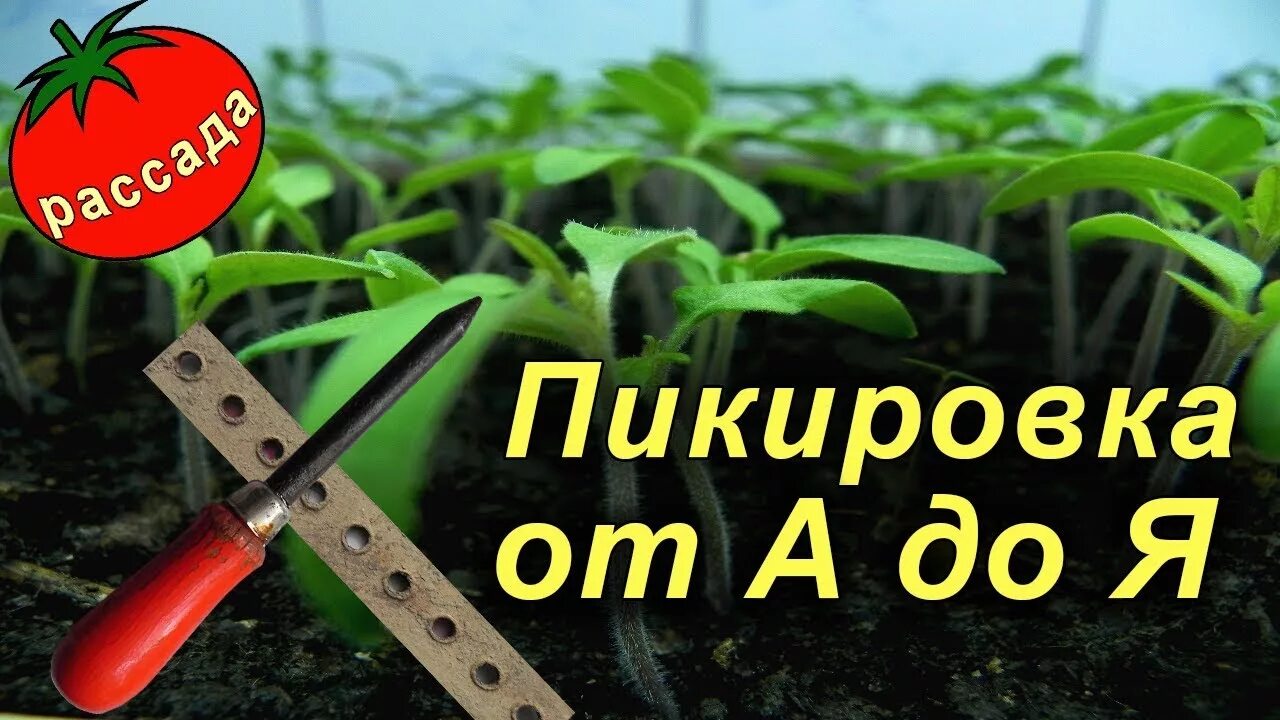 рассада

Пикировка
от А до Я